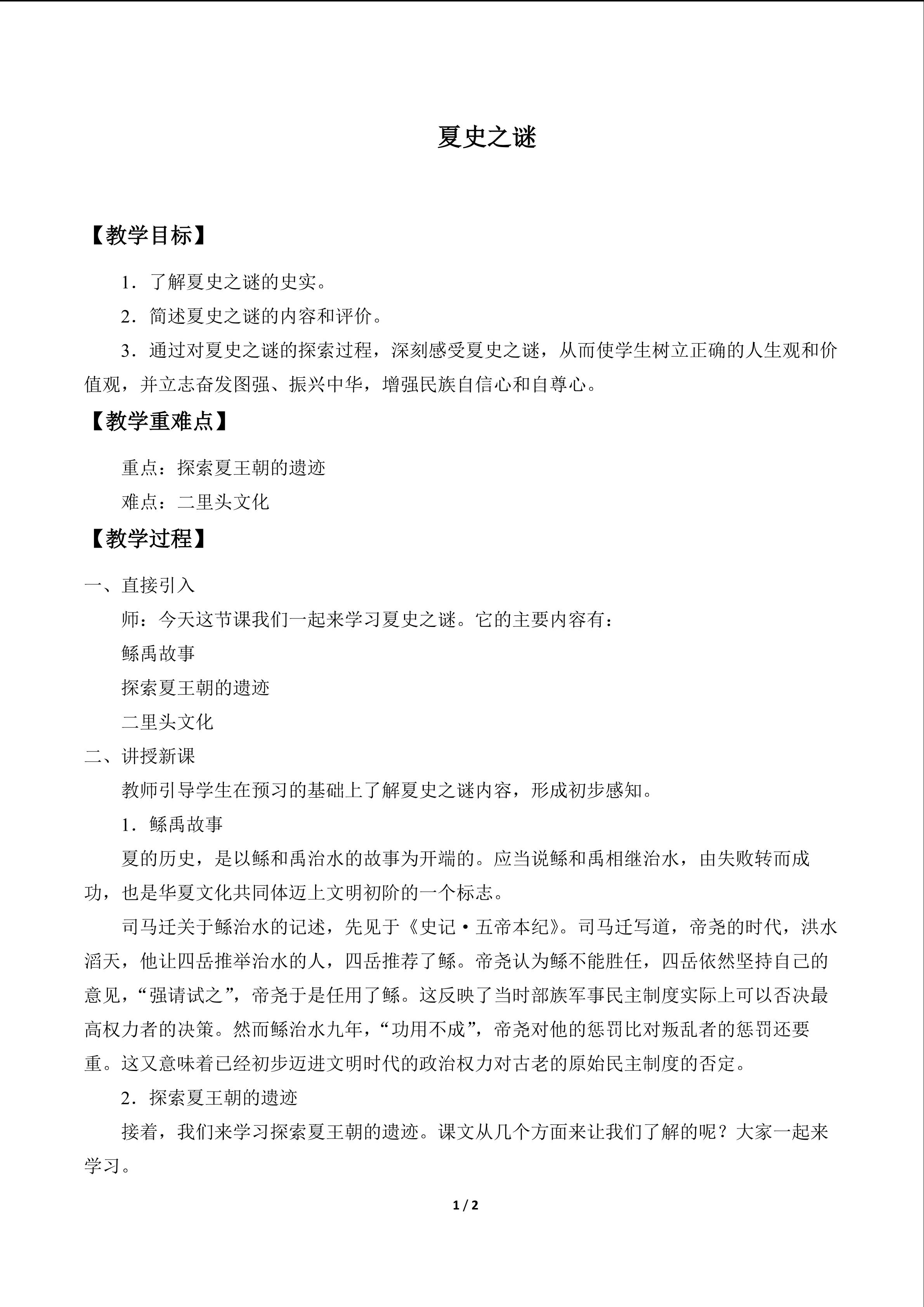 夏史之谜

【教学目标】

1．了解夏史之谜的史实。

2．简述夏史之谜的内容和评价。

3．通过对夏史之谜的探索过程，深刻感受夏史之谜，从而使学生树立正确的人生观和价值观，并立志奋发图强、振兴中华，增强民族自信心和自尊心。

【教学重难点】

重点：探索夏王朝的遗迹

难点：二里头文化

【教学过程】

一、直接引入

师：今天这节课我们一起来学习夏史之谜。它的主要内容有：

鲧禹故事

探索夏王朝的遗迹

二里头文化

二、讲授新课

教师引导学生在预习的基础上了解夏史之谜内容，形成初步感知。

1．鲧禹故事

夏的历史，是以鲧和禹治水的故事为开端的。应当说鲧和禹相继治水，由失败转而成功，也是华夏文化共同体迈上文明初阶的一个标志。

司马迁关于鲧治水的记述，先见于《史记·五帝本纪》。司马迁写道，帝尧的时代，洪水滔天，他让四岳推举治水的人，四岳推荐了鲧。帝尧认为鲧不能胜任，四岳依然坚持自己的意见，“强请试之”，帝尧于是任用了鲧。这反映了当时部族军事民主制度实际上可以否决最高权力者的决策。然而鲧治水九年，“功用不成”，帝尧对他的惩罚比对叛乱者的惩罚还要重。这又意味着已经初步迈进文明时代的政治权力对古老的原始民主制度的否定。

2．探索夏王朝的遗迹

接着，我们来学习探索夏王朝的遗迹。课文从几个方面来让我们了解的呢？大家一起来学习。

1 / 2